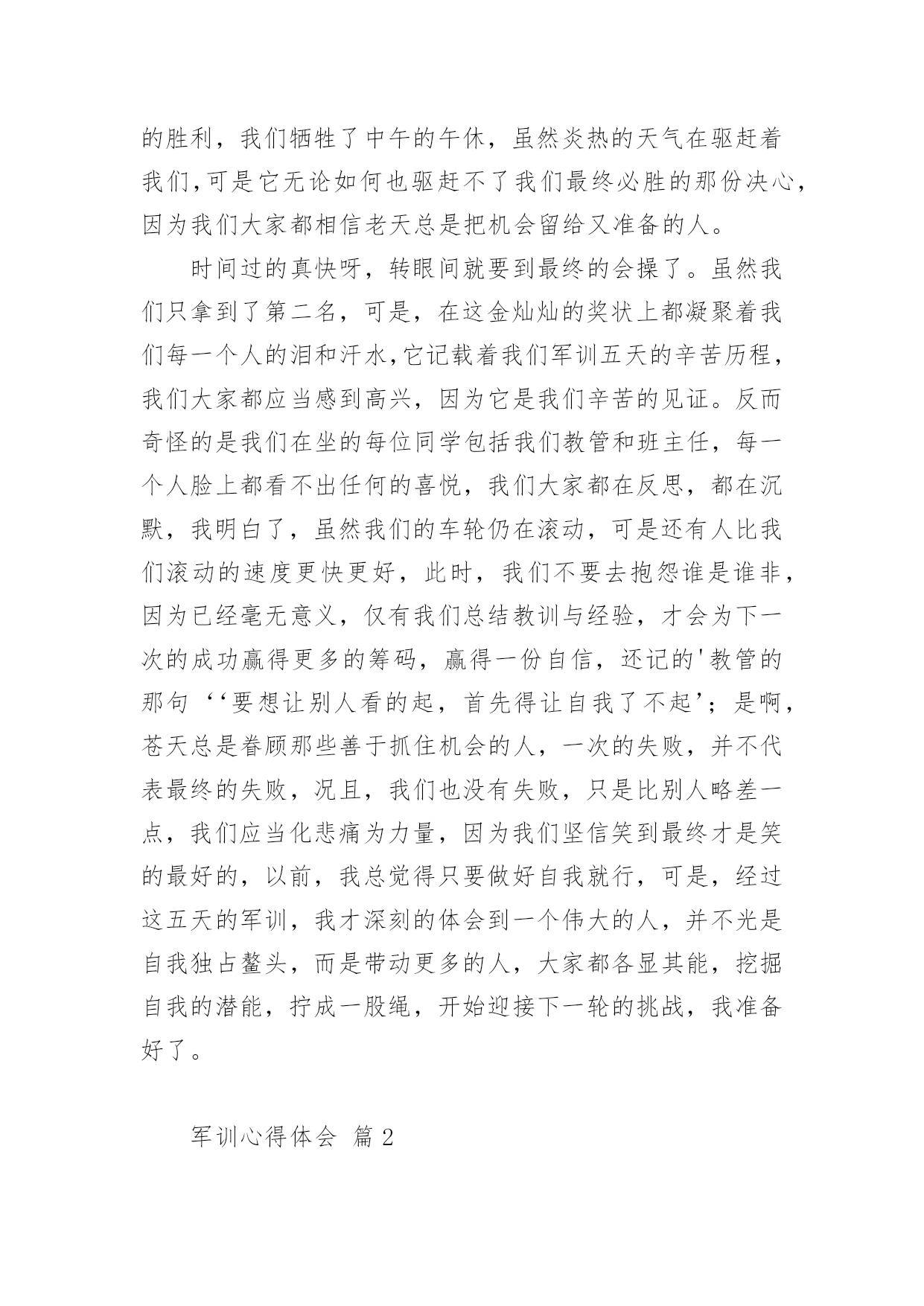 的胜利，我们牺牲了中午的午休，虽然炎热的天气在驱赶着我们，可是它无论如何也驱赶不了我们最终必胜的那份决心，因为我们大家都相信老天总是把机会留给又准备的人。

时间过的真快呀，转眼间就要到最终的会操了。虽然我们只拿到了第二名，可是，在这金灿灿的奖状上都凝聚着我们每一个人的泪和汗水，它记载着我们军训五天的辛苦历程，我们大家都应当感到高兴，因为它是我们辛苦的见证。反而奇怪的是我们在坐的每位同学包括我们教管和班主任，每一个人脸上都看不出任何的喜悦，我们大家都在反思，都在沉默，我明白了，虽然我们的车轮仍在滚动，可是还有人比我们滚动的速度更快更好，此时，我们不要去抱怨谁是谁非，因为已经毫无意义，仅有我们总结教训与经验，才会为下一次的成功赢得更多的筹码，赢得一份自信，还记的'教管的那句‘‘要想让别人看的起，首先得让自我了不起’；是啊，苍天总是眷顾那些善于抓住机会的人，一次的失败，并不代表最终的失败，况且，我们也没有失败，只是比别人略差一点，我们应当化悲痛为力量，因为我们坚信笑到最终才是笑的最好的，以前，我总觉得只要做好自我就行，可是，经过这五天的军训，我才深刻的体会到一个伟大的人，并不光是自我独占鳌头，而是带动更多的人，大家都各显其能，挖掘自我的潜能，拧成一股绳，开始迎接下一轮的挑战，我准备好了。

军训心得体会 篇2